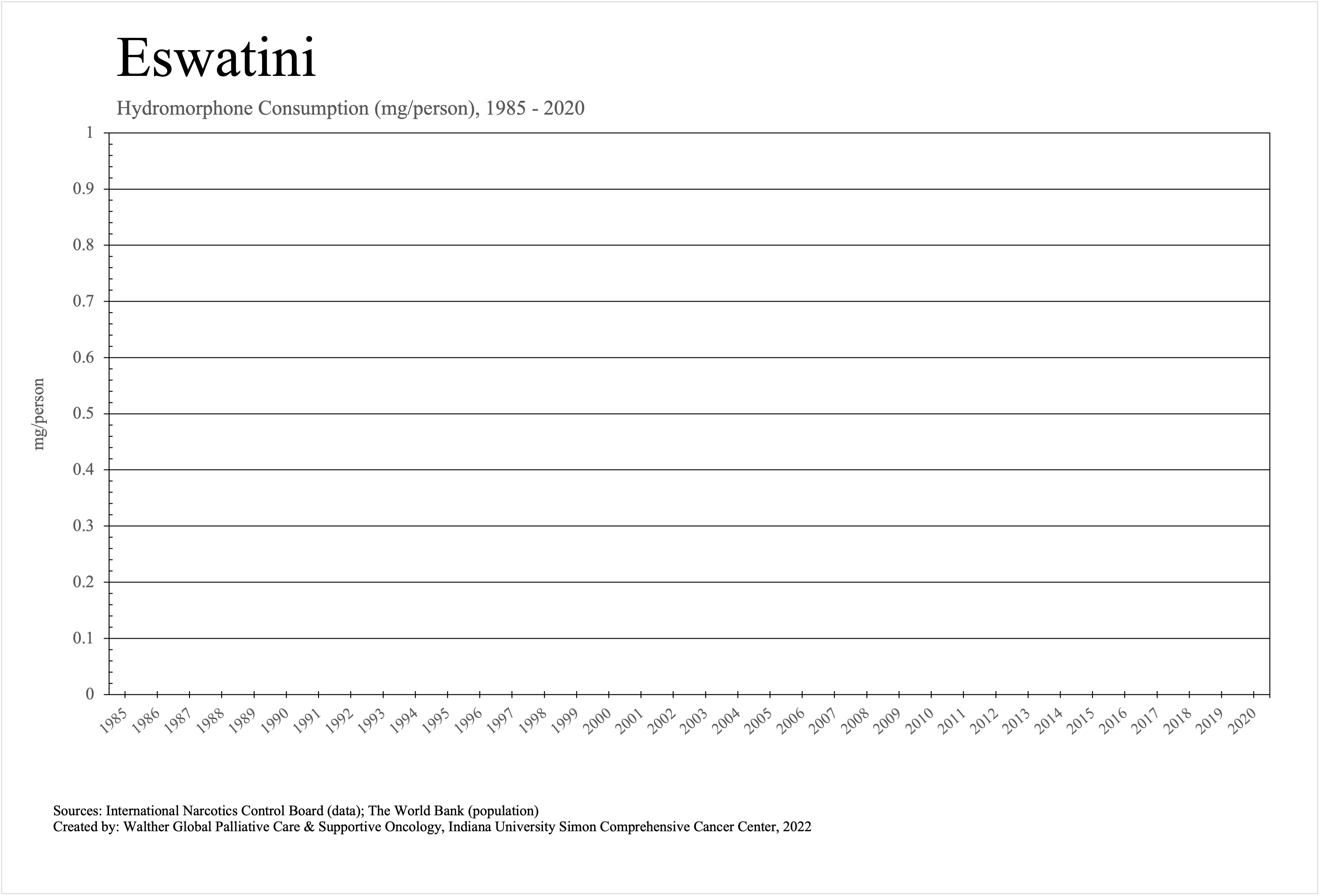 Eswatini

Hydromorphone Consumption (mg/person), 1985 - 2020

mg/person

1
0.9
0.8
0.7
0.6
0.5
0.4
0.3
0.2
0.1
0

1985 1986 1987 1988 1989 1990 1991 1992 1993 1994 1995 1996 1997 1998 1999 2000 2001 2002 2003 2004 2005 2006 2007 2008 2009 2010 2011 2012 2013 2014 2015 2016 2017 2018 2019 2020

Sources: International Narcotics Control Board (data); The World Bank (population)
Created by: Walther Global Palliative Care & Supportive Oncology, Indiana University Simon Comprehensive Cancer Center, 2022